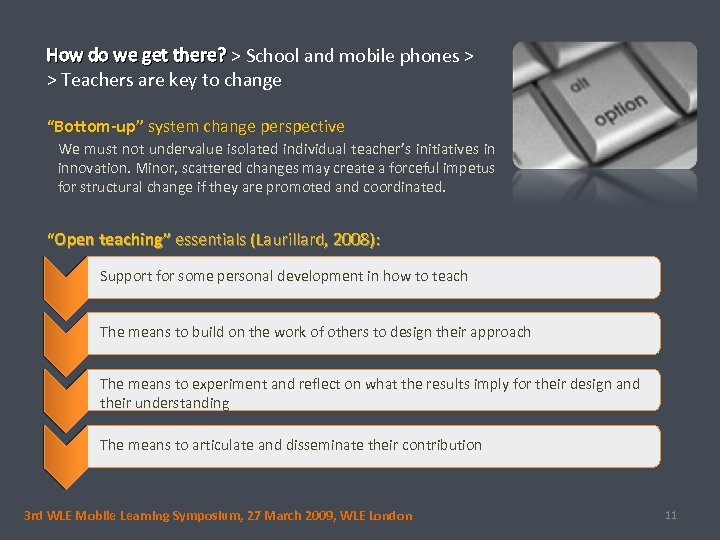 How do we get there? > School and mobile phones > > Teachers are key to change

alt
option

"Bottom-up" system change perspective

We must not undervalue isolated individual teacher's initiatives in innovation. Minor, scattered changes may create a forceful impetus for structural change if they are promoted and coordinated.

"Open teaching" essentials (Laurillard, 2008):

Support for some personal development in how to teach

The means to build on the work of others to design their approach

The means to experiment and reflect on what the results imply for their design and their understanding

The means to articulate and disseminate their contribution

3rd WLE Mobile Learning Symposium, 27 March 2009, WLE London

11